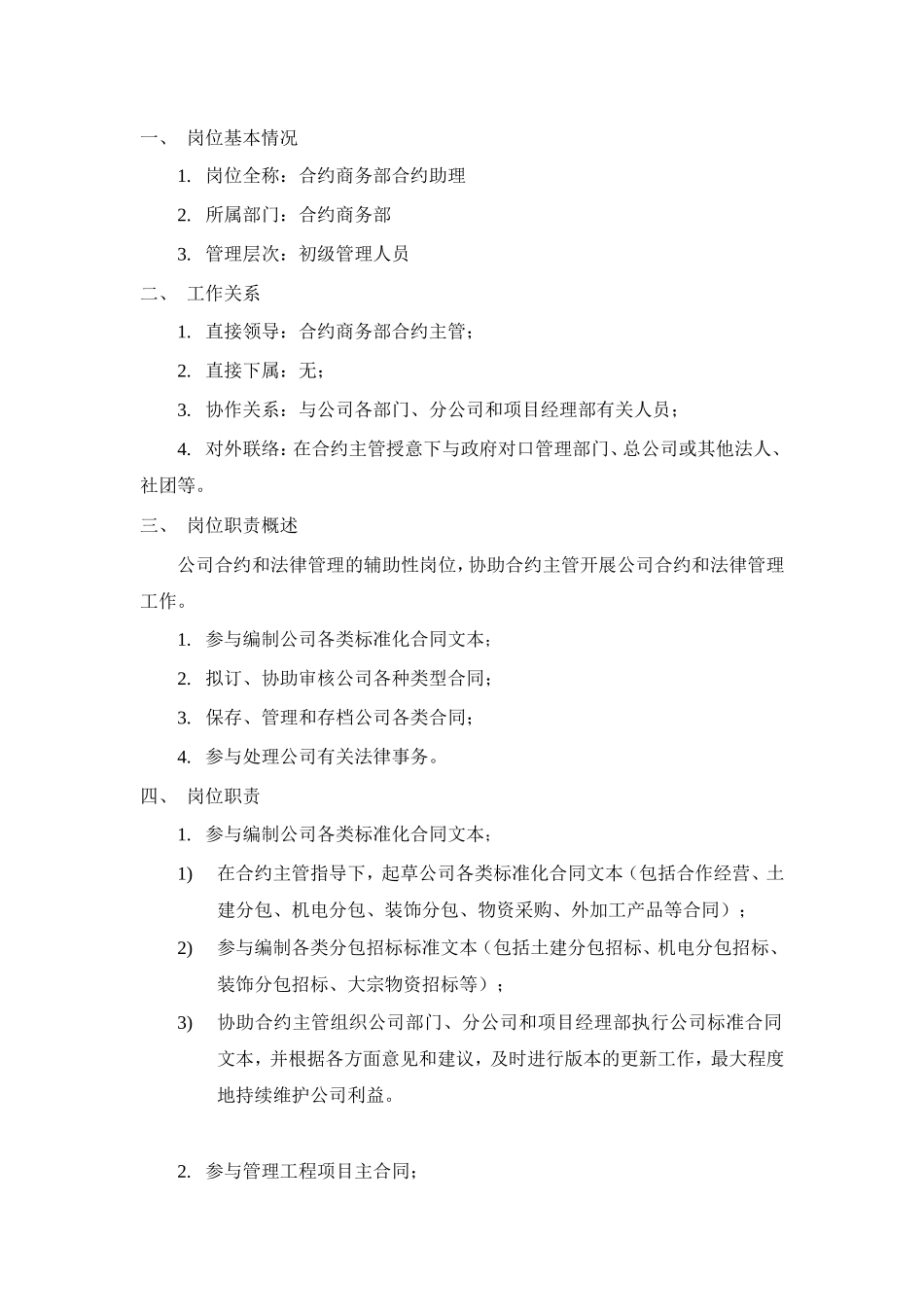 一、 岗位基本情况

1. 岗位全称：合约商务部合约助理

2. 所属部门：合约商务部

3. 管理层次：初级管理人员

二、 工作关系

1. 直接领导：合约商务部合约主管；

2. 直接下属：无；

3. 协作关系：与公司各部门、分公司和项目经理部有关人员；

4. 对外联络：在合约主管授意下与政府对口管理部门、总公司或其他法人、社团等。

三、 岗位职责概述

公司合约和法律管理的辅助性岗位，协助合约主管开展公司合约和法律管理工作。

1. 参与编制公司各类标准化合同文本；

2. 拟订、协助审核公司各种类型合同；

3. 保存、管理和存档公司各类合同；

4. 参与处理公司有关法律事务。

四、 岗位职责

1. 参与编制公司各类标准化合同文本；

1) 在合约主管指导下，起草公司各类标准化合同文本（包括合作经营、土建分包、机电分包、装饰分包、物资采购、外加工产品等合同）；

2) 参与编制各类分包招标标准文本（包括土建分包招标、机电分包招标、装饰分包招标、大宗物资招标等）；

3) 协助合约主管组织公司部门、分公司和项目经理部执行公司标准合同文本，并根据各方面意见和建议，及时进行版本的更新工作，最大程度地持续维护公司利益。

2. 参与管理工程项目主合同；